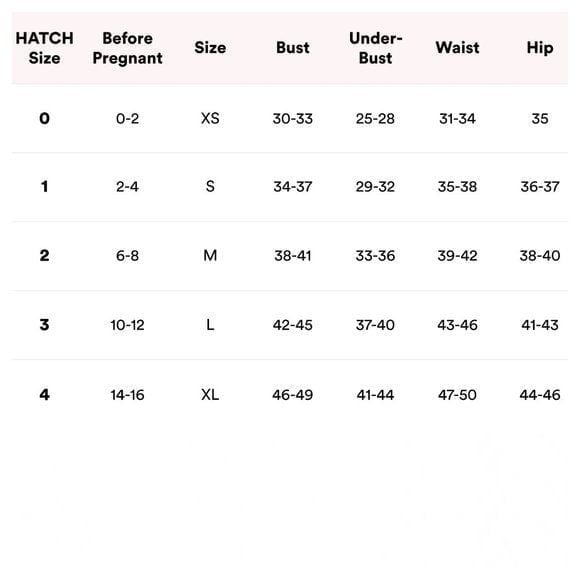 | HATCH Size | Before Pregnant | Size | Bust | Under-Bust | Waist | Hip |
|---|---|---|---|---|---|---|
| 0 | 0-2 | XS | 30-33 | 25-28 | 31-34 | 35 |
| 1 | 2-4 | S | 34-37 | 29-32 | 35-38 | 36-37 |
| 2 | 6-8 | M | 38-41 | 33-36 | 39-42 | 38-40 |
| 3 | 10-12 | L | 42-45 | 37-40 | 43-46 | 41-43 |
| 4 | 14-16 | XL | 46-49 | 41-44 | 47-50 | 44-46 |